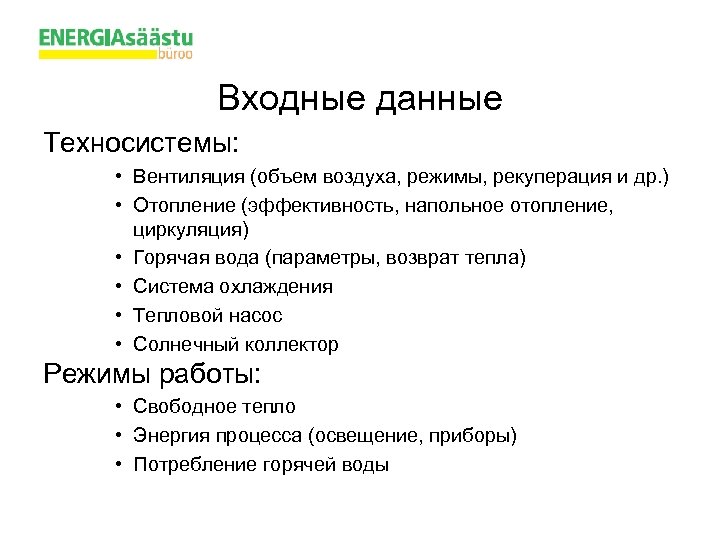 ENERGIAsäästu
büroo

Входные данные

Техносистемы:

• Вентиляция (объем воздуха, режимы, рекуперация и др.)
• Отопление (эффективность, напольное отопление, циркуляция)
• Горячая вода (параметры, возврат тепла)
• Система охлаждения
• Тепловой насос
• Солнечный коллектор

Режимы работы:

• Свободное тепло
• Энергия процесса (освещение, приборы)
• Потребление горячей воды